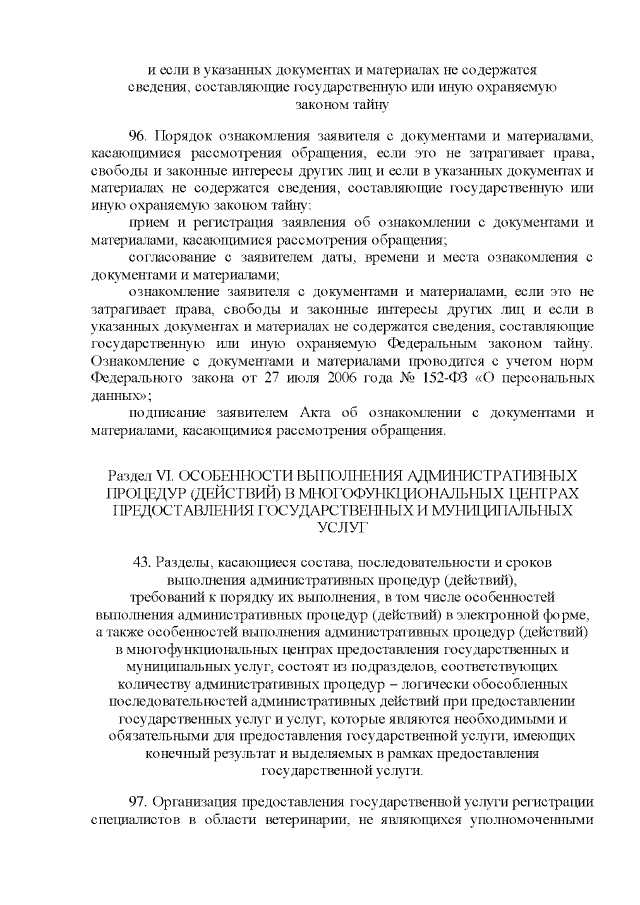 и если в указанных документах и материалах не содержатся сведения, составляющие государственную или иную охраняемую законом тайну

96. Порядок ознакомления заявителя с документами и материалами, касающимися рассмотрения обращения, если это не затрагивает права, свободы и законные интересы других лиц и если в указанных документах и материалах не содержатся сведения, составляющие государственную или иную охраняемую законом тайну:

прием и регистрация заявления об ознакомлении с документами и материалами, касающимися рассмотрения обращения;

согласование с заявителем даты, времени и места ознакомления с документами и материалами;

ознакомление заявителя с документами и материалами, если это не затрагивает права, свободы и законные интересы других лиц и если в указанных документах и материалах не содержатся сведения, составляющие государственную или иную охраняемую Федеральным законом тайну. Ознакомление с документами и материалами проводится с учетом норм Федерального закона от 27 июля 2006 года № 152-ФЗ «О персональных данных»;

подписание заявителем Акта об ознакомлении с документами и материалами, касающимися рассмотрения обращения.

Раздел VI. ОСОБЕННОСТИ ВЫПОЛНЕНИЯ АДМИНИСТРАТИВНЫХ ПРОЦЕДУР (ДЕЙСТВИЙ) В МНОГОФУНКЦИОНАЛЬНЫХ ЦЕНТРАХ ПРЕДОСТАВЛЕНИЯ ГОСУДАРСТВЕННЫХ И МУНИЦИПАЛЬНЫХ УСЛУГ

43. Разделы, касающиеся состава, последовательности и сроков выполнения административных процедур (действий), требований к порядку их выполнения, в том числе особенностей выполнения административных процедур (действий) в электронной форме, а также особенностей выполнения административных процедур (действий) в многофункциональных центрах предоставления государственных и муниципальных услуг, состоят из подразделов, соответствующих количеству административных процедур – логически обособленных последовательностей административных действий при предоставлении государственных услуг и услуг, которые являются необходимыми и обязательными для предоставления государственной услуги, имеющих конечный результат и выделяемых в рамках предоставления государственной услуги.

97. Организация предоставления государственной услуги регистрации специалистов в области ветеринарии, не являющихся уполномоченными